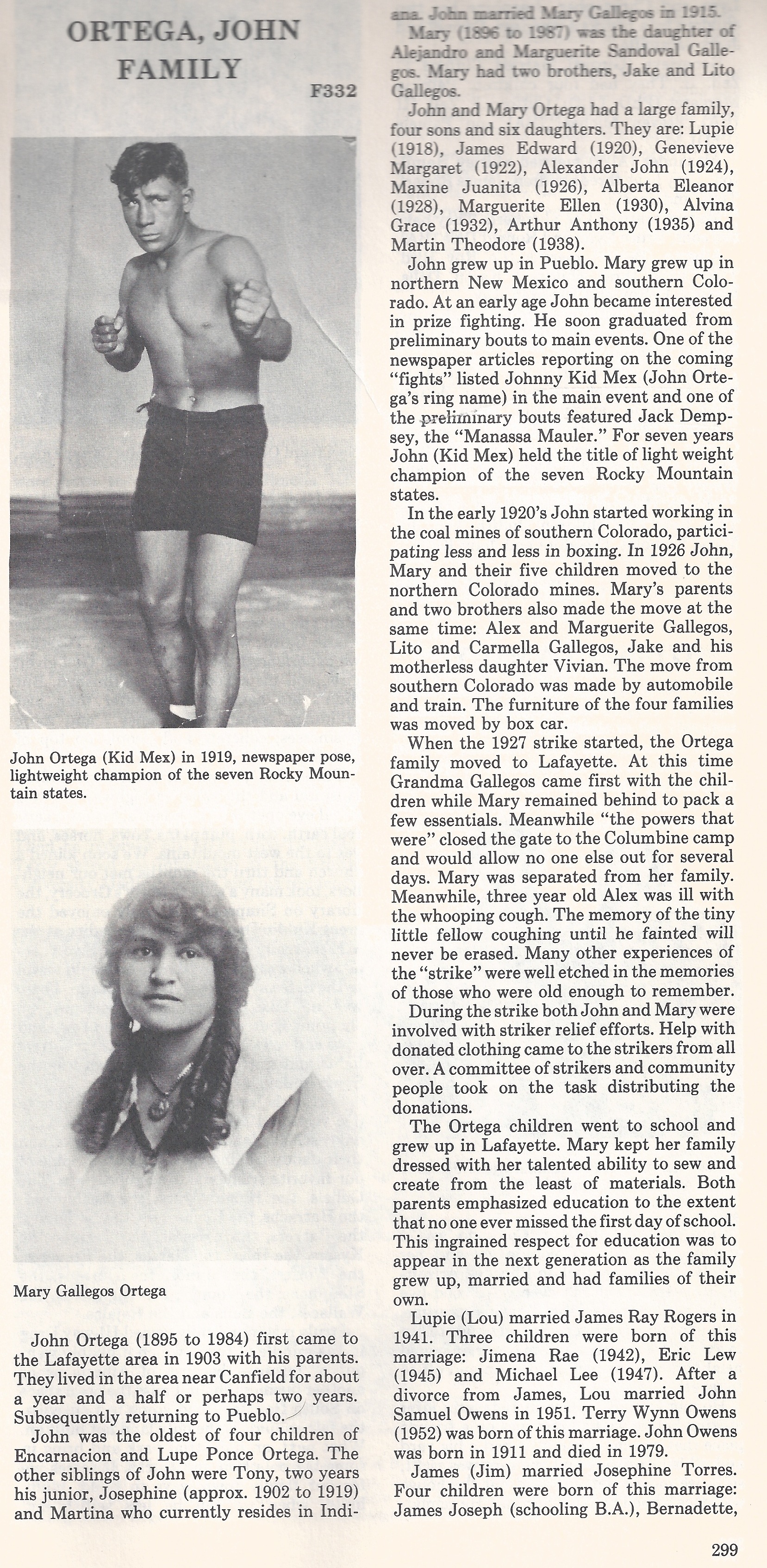 ORTEGA, JOHN FAMILY

F332

John Ortega (Kid Mex) in 1919, newspaper pose, lightweight champion of the seven Rocky Mountain states.

Mary Gallegos Ortega

John Ortega (1895 to 1984) first came to the Lafayette area in 1903 with his parents. They lived in the area near Canfield for about a year and a half or perhaps two years. Subsequently returning to Pueblo.

John was the oldest of four children of Encarnacion and Lupe Ponce Ortega. The other siblings of John were Tony, two years his junior, Josephine (approx. 1902 to 1919) and Martina who currently resides in Indiana. John married Mary Gallegos in 1915.

Mary (1896 to 1987) was the daughter of Alejandro and Marguerite Sandoval Gallegos. Mary had two brothers, Jake and Lito Gallegos.

John and Mary Ortega had a large family, four sons and six daughters. They are: Lupie (1918), James Edward (1920), Genevieve Margaret (1922), Alexander John (1924), Maxine Juanita (1926), Alberta Eleanor (1928), Marguerite Ellen (1930), Alvina Grace (1932), Arthur Anthony (1935) and Martin Theodore (1938).

John grew up in Pueblo. Mary grew up in northern New Mexico and southern Colorado. At an early age John became interested in prize fighting. He soon graduated from preliminary bouts to main events. One of the newspaper articles reporting on the coming "fights" listed Johnny Kid Mex (John Ortega's ring name) in the main event and one of the preliminary bouts featured Jack Dempsey, the "Manassa Mauler." For seven years John (Kid Mex) held the title of light weight champion of the seven Rocky Mountain states.

In the early 1920's John started working in the coal mines of southern Colorado, participating less and less in boxing. In 1926 John, Mary and their five children moved to the northern Colorado mines. Mary's parents and two brothers also made the move at the same time: Alex and Marguerite Gallegos, Lito and Carmella Gallegos, Jake and his motherless daughter Vivian. The move from southern Colorado was made by automobile and train. The furniture of the four families was moved by box car.

When the 1927 strike started, the Ortega family moved to Lafayette. At this time Grandma Gallegos came first with the children while Mary remained behind to pack a few essentials. Meanwhile "the powers that were" closed the gate to the Columbine camp and would allow no one else out for several days. Mary was separated from her family. Meanwhile, three year old Alex was ill with the whooping cough. The memory of the tiny little fellow coughing until he fainted will never be erased. Many other experiences of the "strike" were well etched in the memories of those who were old enough to remember.

During the strike both John and Mary were involved with striker relief efforts. Help with donated clothing came to the strikers from all over. A committee of strikers and community people took on the task distributing the donations.

The Ortega children went to school and grew up in Lafayette. Mary kept her family dressed with her talented ability to sew and create from the least of materials. Both parents emphasized education to the extent that no one ever missed the first day of school. This ingrained respect for education was to appear in the next generation as the family grew up, married and had families of their own.

Lupie (Lou) married James Ray Rogers in 1941. Three children were born of this marriage: Jimena Rae (1942), Eric Lew (1945) and Michael Lee (1947). After a divorce from James, Lou married John Samuel Owens in 1951. Terry Wynn Owens (1952) was born of this marriage. John Owens was born in 1911 and died in 1979.

James (Jim) married Josephine Torres. Four children were born of this marriage: James Joseph (schooling B.A.), Bernadette,

299